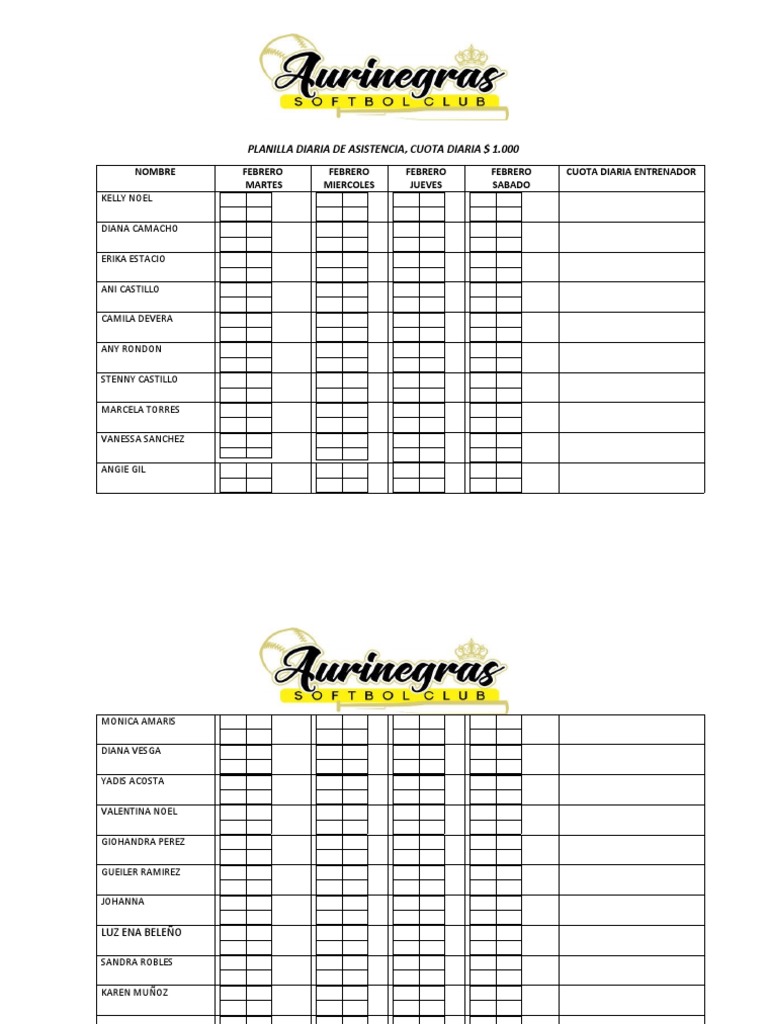 Aurinegras
SOFTBOL CLUB

PLANILLA DIARIA DE ASISTENCIA, CUOTA DIARIA $ 1.000

| NOMBRE | FEBRERO MARTES | FEBRERO MIERCOLES | FEBRERO JUEVES | FEBRERO SABADO | CUOTA DIARIA ENTRENADOR |
|---|---|---|---|---|---|
| KELLY NOEL | | | | | |
| DIANA CAMACHO | | | | | |
| ERIKA ESTACIO | | | | | |
| ANI CASTILLO | | | | | |
| CAMILA DEVERA | | | | | |
| ANY RONDON | | | | | |
| STENNY CASTILLO | | | | | |
| MARCELA TORRES | | | | | |
| VANESSA SANCHEZ | | | | | |
| ANGIE GIL | | | | | |

Aurinegras
SOFTBOL CLUB

| | | | | | |
|---|---|---|---|---|---|
| MONICA AMARIS | | | | | |
| DIANA VESGA | | | | | |
| YADIS ACOSTA | | | | | |
| VALENTINA NOEL | | | | | |
| GIOHANDRA PEREZ | | | | | |
| GUEILER RAMIREZ | | | | | |
| JOHANNA | | | | | |
| LUZ ENA BELEÑO | | | | | |
| SANDRA ROBLES | | | | | |
| KAREN MUÑOZ | | | | | |